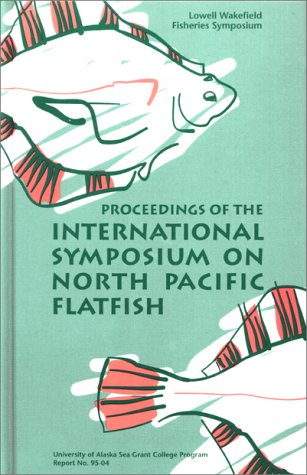 Lowell Wakefield
Fisheries Symposium

PROCEEDINGS OF THE
INTERNATIONAL SYMPOSIUM ON NORTH PACIFIC FLATFISH

University of Alaska Sea Grant College Program
Report No. 95-04